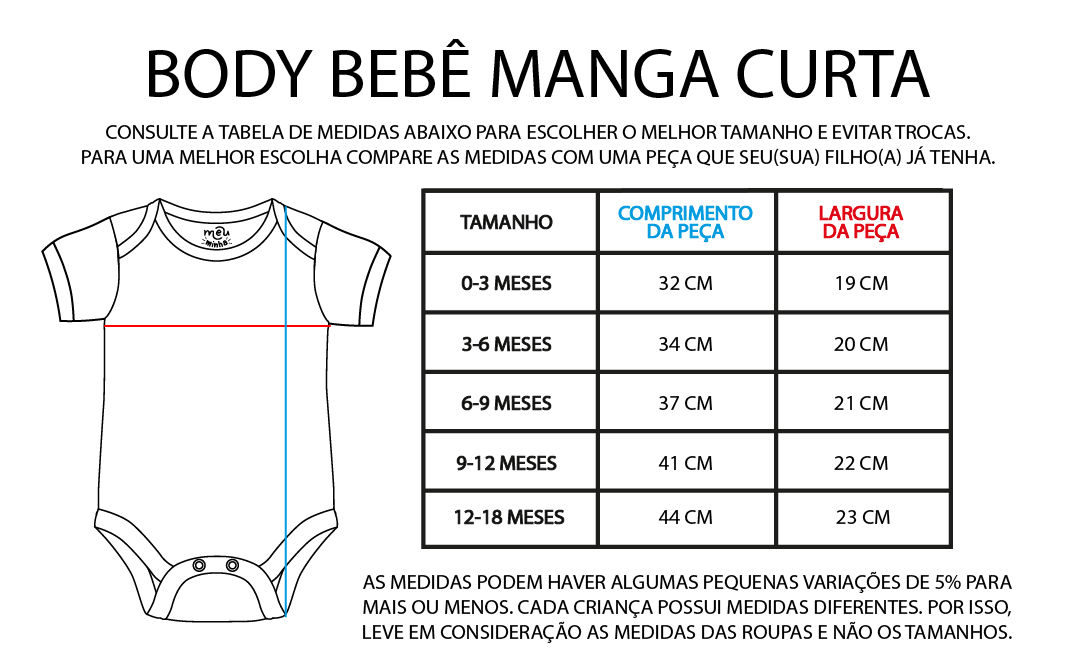 BODY BEBÊ MANGA CURTA

CONSULTE A TABELA DE MEDIDAS ABAIXO PARA ESCOLHER O MELHOR TAMANHO E EVITAR TROCAS. PARA UMA MELHOR ESCOLHA COMPARE AS MEDIDAS COM UMA PEÇA QUE SEU(SUA) FILHO(A) JÁ TENHA.

meu minho

| TAMANHO | COMPRIMENTO DA PEÇA | LARGURA DA PEÇA |
|---|---|---|
| 0-3 MESES | 32 CM | 19 CM |
| 3-6 MESES | 34 CM | 20 CM |
| 6-9 MESES | 37 CM | 21 CM |
| 9-12 MESES | 41 CM | 22 CM |
| 12-18 MESES | 44 CM | 23 CM |

AS MEDIDAS PODEM HAVER ALGUMAS PEQUENAS VARIAÇÕES DE 5% PARA MAIS OU MENOS. CADA CRIANÇA POSSUI MEDIDAS DIFERENTES. POR ISSO, LEVE EM CONSIDERAÇÃO AS MEDIDAS DAS ROUPAS E NÃO OS TAMANHOS.